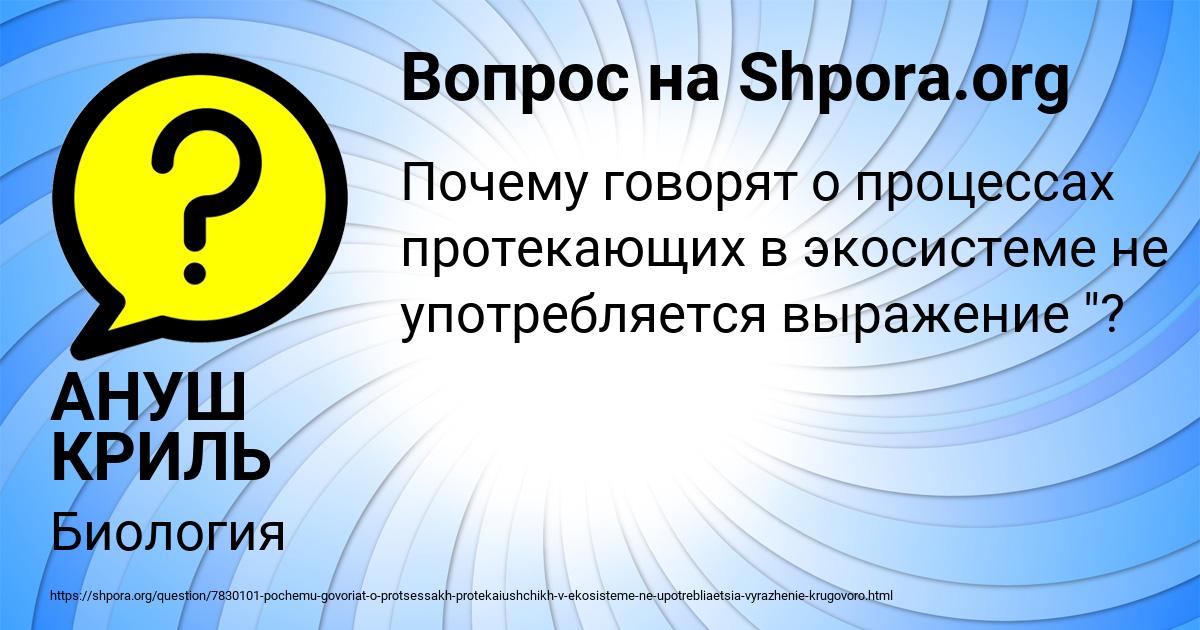 Вопрос на Shpora.org

Почему говорят о процессах протекающих в экосистеме не употребляется выражение "?

АНУШ КРИЛЬ

Биология

https://shpora.org/question/7830101-pochemu-govoriat-o-protsessakh-protekaiushchikh-v-ekosisteme-ne-upotrebliaetsia-vyrazhenie-krugovoro.html